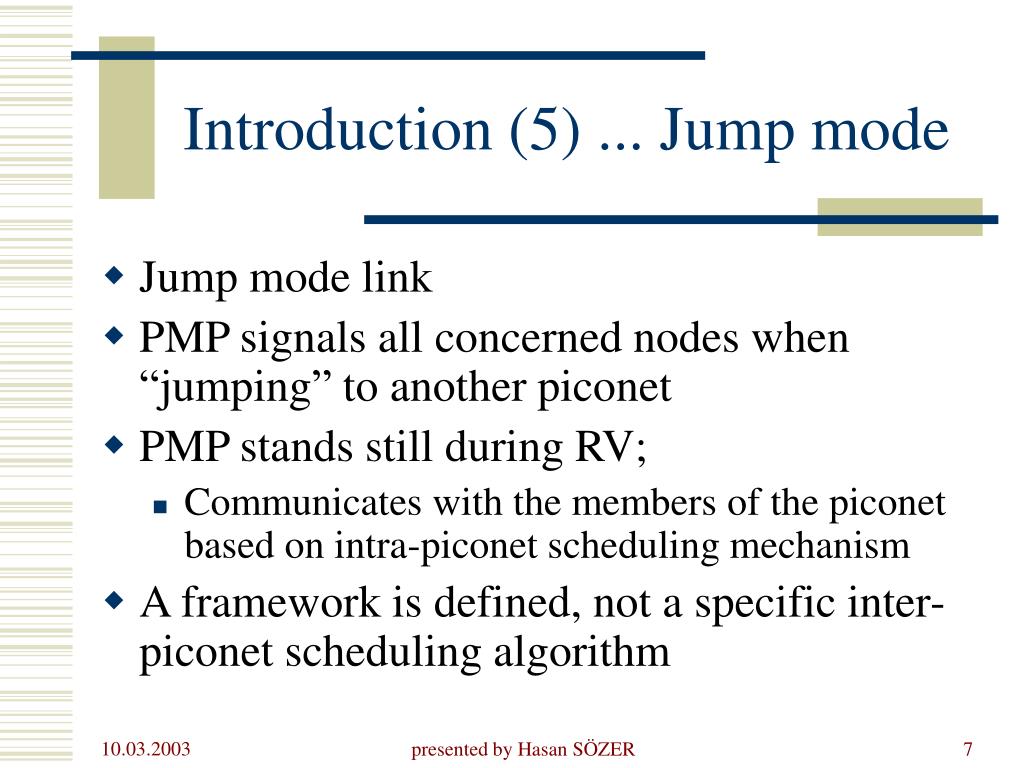 Introduction (5) ... Jump mode

Jump mode link

PMP signals all concerned nodes when “jumping” to another piconet

PMP stands still during RV;

Communicates with the members of the piconet based on intra-piconet scheduling mechanism

A framework is defined, not a specific inter-piconet scheduling algorithm

10.03.2003

presented by Hasan SÖZER

7